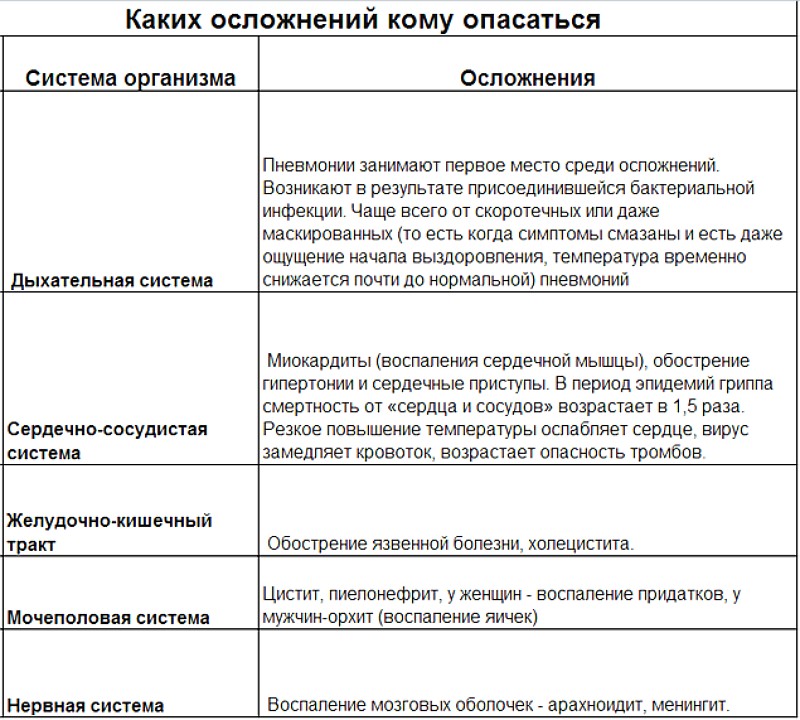 Каких осложнений кому опасаться

| Система организма | Осложнения |
|---|---|
| Дыхательная система | Пневмонии занимают первое место среди осложнений. Возникают в результате присоединившейся бактериальной инфекции. Чаще всего от скоротечных или даже маскированных (то есть когда симптомы смазаны и есть даже ощущение начала выздоровления, температура временно снижается почти до нормальной) пневмоний |
| Сердечно-сосудистая система | Миокардиты (воспаления сердечной мышцы), обострение гипертонии и сердечные приступы. В период эпидемий гриппа смертность от «сердца и сосудов» возрастает в 1,5 раза. Резкое повышение температуры ослабляет сердце, вирус замедляет кровоток, возрастает опасность тромбов. |
| Желудочно-кишечный тракт | Обострение язвенной болезни, холецистита. |
| Мочеполовая система | Цистит, пиелонефрит, у женщин - воспаление придатков, у мужчин-орхит (воспаление яичек) |
| Нервная система | Воспаление мозговых оболочек - арахноидит, менингит. |